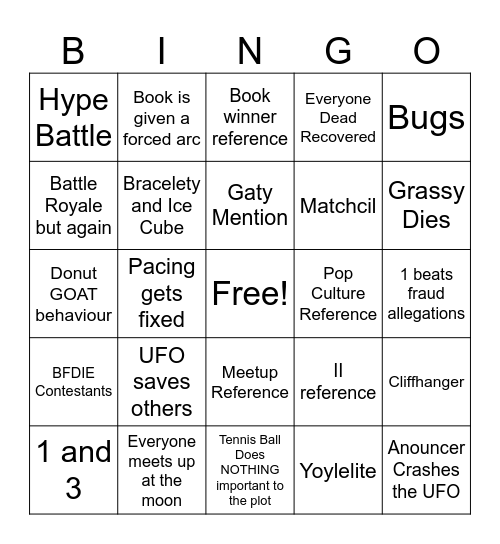 | B | I | N | G | O |
|---|---|---|---|---|
| Hype Battle | Book is given a forced arc | Book winner reference | Everyone Dead Recovered | Bugs |
| Battle Royale but again | Bracelety and Ice Cube | Gaty Mention | Matchcil | Grassy Dies |
| Donut GOAT behaviour | Pacing gets fixed | Free! | Pop Culture Reference | 1 beats fraud allegations |
| BFDIE Contestants | UFO saves others | Meetup Reference | II reference | Cliffhanger |
| 1 and 3 | Everyone meets up at the moon | Tennis Ball Does NOTHING important to the plot | Yoylelite | Anouncer Crashes the UFO |